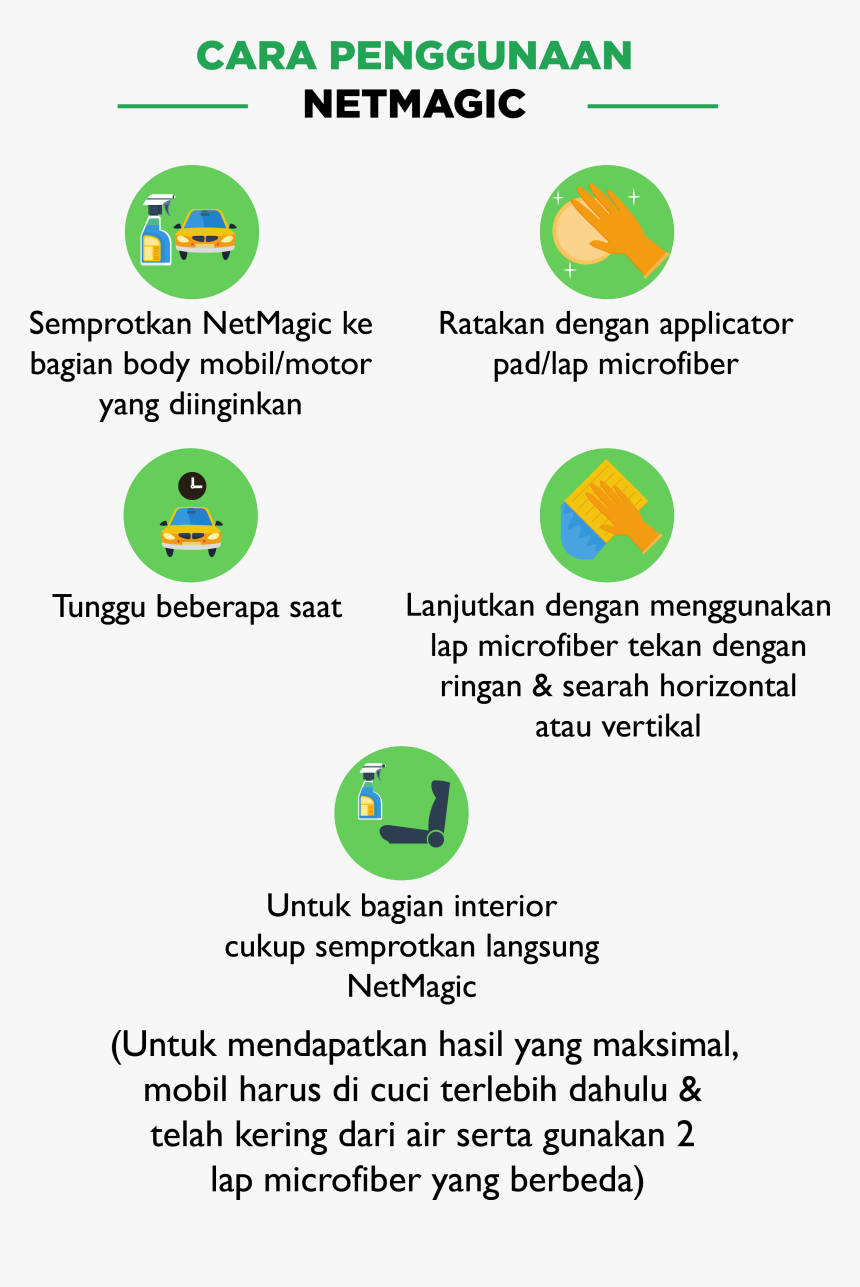 CARA PENGGUNAAN
NETMAGIC

Semprotkan NetMagic ke bagian body mobil/motor yang diinginkan

Ratakan dengan applicator pad/lap microfiber

Tunggu beberapa saat

Lanjutkan dengan menggunakan lap microfiber tekan dengan ringan & searah horizontal atau vertikal

Untuk bagian interior cukup semprotkan langsung NetMagic

(Untuk mendapatkan hasil yang maksimal, mobil harus di cuci terlebih dahulu & telah kering dari air serta gunakan 2 lap microfiber yang berbeda)